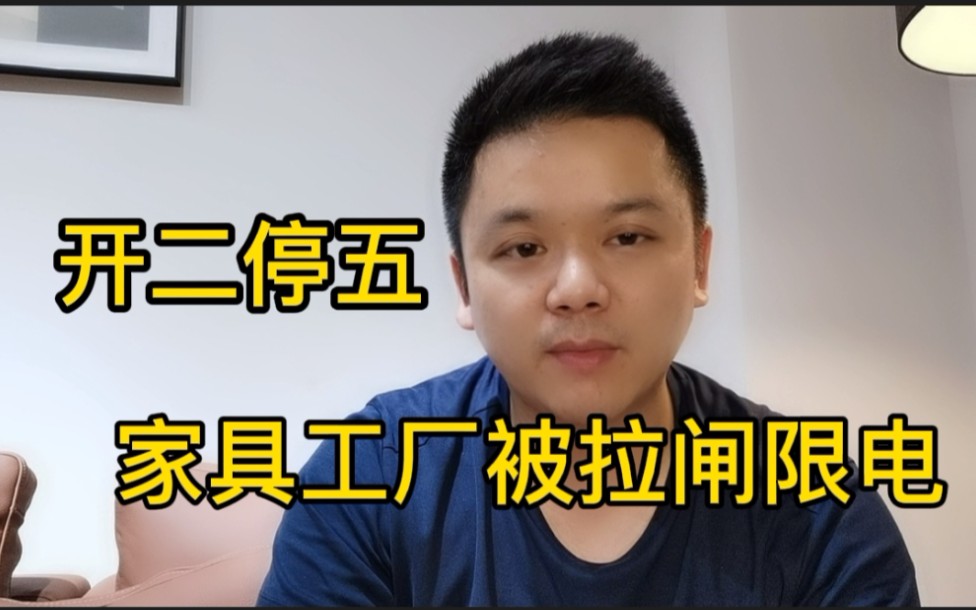 开二停五

家具工厂被拉闸限电